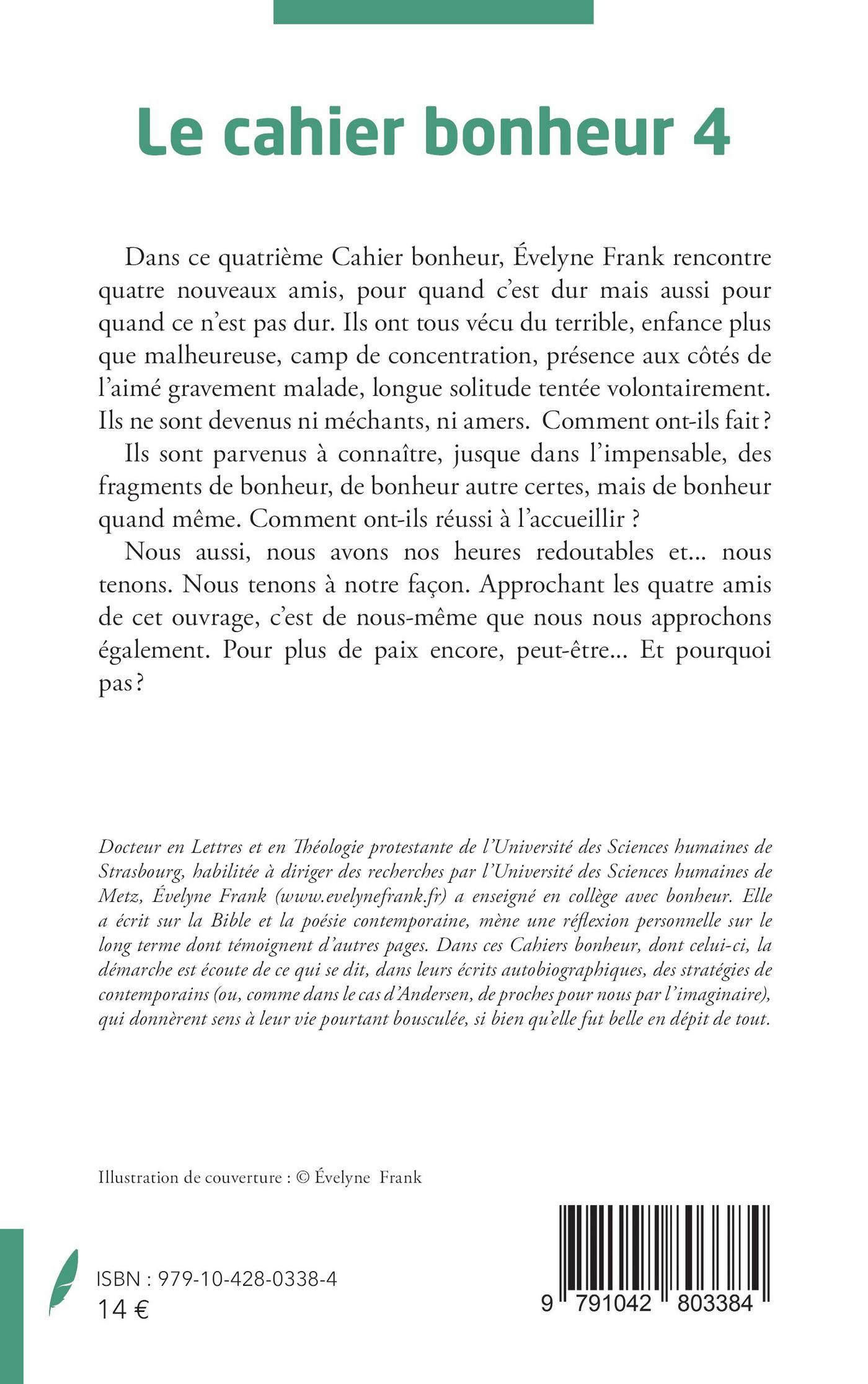 Le cahier bonheur 4

Dans ce quatrième Cahier bonheur, Évelyne Frank rencontre quatre nouveaux amis, pour quand c'est dur mais aussi pour quand ce n'est pas dur. Ils ont tous vécu du terrible, enfance plus que malheureuse, camp de concentration, présence aux côtés de l'aimé gravement malade, longue solitude tentée volontairement. Ils ne sont devenus ni méchants, ni amers. Comment ont-ils fait ?

Ils sont parvenus à connaître, jusque dans l'impensable, des fragments de bonheur, de bonheur autre certes, mais de bonheur quand même. Comment ont-ils réussi à l'accueillir ?

Nous aussi, nous avons nos heures redoutables et... nous tenons. Nous tenons à notre façon. Approchant les quatre amis de cet ouvrage, c'est de nous-même que nous nous approchons également. Pour plus de paix encore, peut-être... Et pourquoi pas ?

Docteur en Lettres et en Théologie protestante de l'Université des Sciences humaines de Strasbourg, habilitée à diriger des recherches par l'Université des Sciences humaines de Metz, Évelyne Frank (www.evelynefrank.fr) a enseigné en collège avec bonheur. Elle a écrit sur la Bible et la poésie contemporaine, mène une réflexion personnelle sur le long terme dont témoignent d'autres pages. Dans ces Cahiers bonheur, dont celui-ci, la démarche est écoute de ce qui se dit, dans leurs écrits autobiographiques, des stratégies de contemporains (ou, comme dans le cas d'Andersen, de proches pour nous par l'imaginaire), qui donnèrent sens à leur vie pourtant bousculée, si bien qu'elle fut belle en dépit de tout.

Illustration de couverture : © Évelyne Frank

ISBN : 979-10-428-0338-4
14 €

9 791042 803384